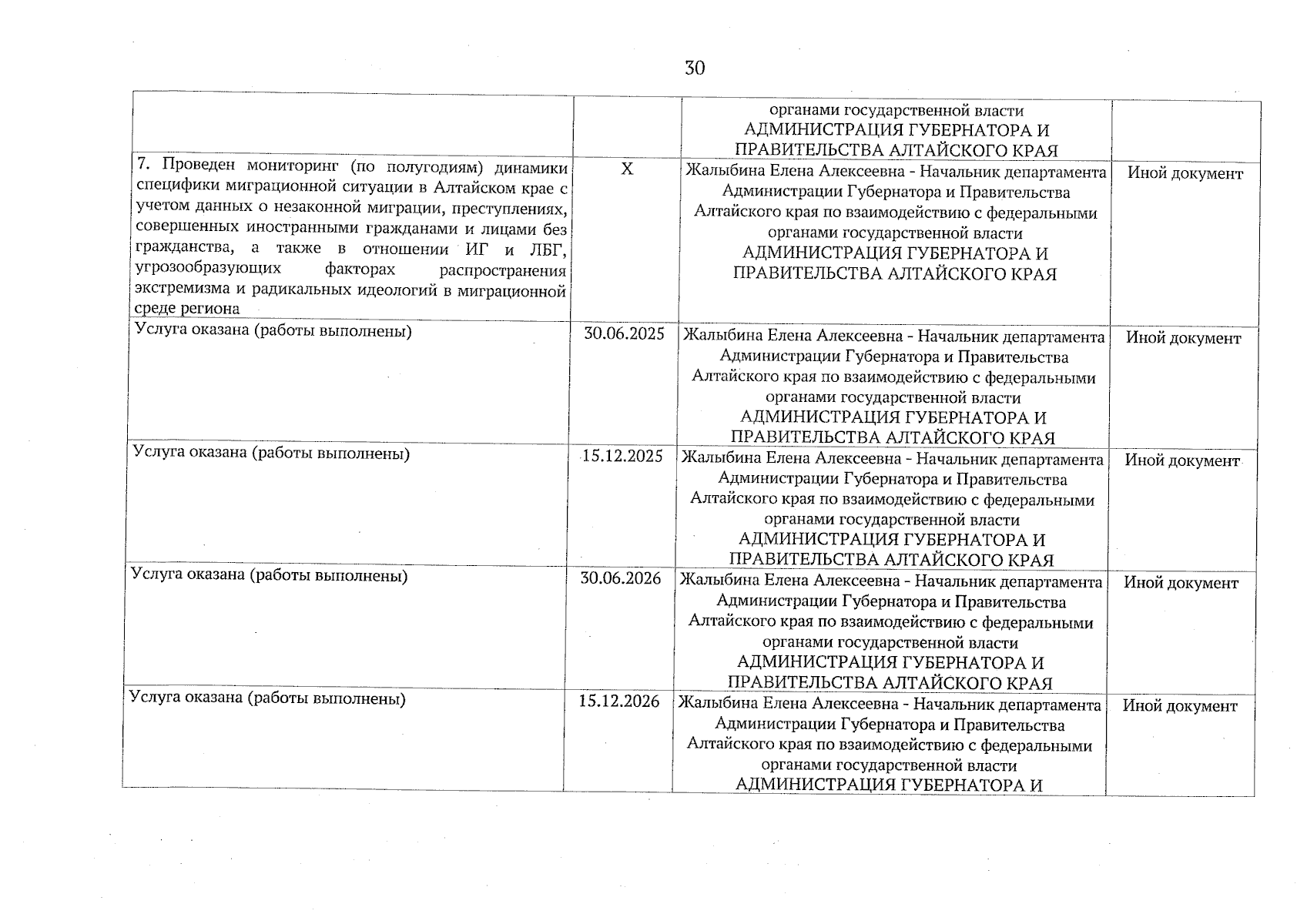 30

| | | | |
|---|---|---|---|
| | | органами государственной власти АДМИНИСТРАЦИЯ ГУБЕРНАТОРА И ПРАВИТЕЛЬСТВА АЛТАЙСКОГО КРАЯ | |
| 7. Проведен мониторинг (по полугодиям) динамики специфики миграционной ситуации в Алтайском крае с учетом данных о незаконной миграции, преступлениях, совершенных иностранными гражданами и лицами без гражданства, а также в отношении ИГ и ЛБГ, угрозообразующих факторах распространения экстремизма и радикальных идеологий в миграционной среде региона | X | Жалыбина Елена Алексеевна - Начальник департамента Администрации Губернатора и Правительства Алтайского края по взаимодействию с федеральными органами государственной власти АДМИНИСТРАЦИЯ ГУБЕРНАТОРА И ПРАВИТЕЛЬСТВА АЛТАЙСКОГО КРАЯ | Иной документ |
| Услуга оказана (работы выполнены) | 30.06.2025 | Жалыбина Елена Алексеевна - Начальник департамента Администрации Губернатора и Правительства Алтайского края по взаимодействию с федеральными органами государственной власти АДМИНИСТРАЦИЯ ГУБЕРНАТОРА И ПРАВИТЕЛЬСТВА АЛТАЙСКОГО КРАЯ | Иной документ |
| Услуга оказана (работы выполнены) | 15.12.2025 | Жалыбина Елена Алексеевна - Начальник департамента Администрации Губернатора и Правительства Алтайского края по взаимодействию с федеральными органами государственной власти АДМИНИСТРАЦИЯ ГУБЕРНАТОРА И ПРАВИТЕЛЬСТВА АЛТАЙСКОГО КРАЯ | Иной документ |
| Услуга оказана (работы выполнены) | 30.06.2026 | Жалыбина Елена Алексеевна - Начальник департамента Администрации Губернатора и Правительства Алтайского края по взаимодействию с федеральными органами государственной власти АДМИНИСТРАЦИЯ ГУБЕРНАТОРА И ПРАВИТЕЛЬСТВА АЛТАЙСКОГО КРАЯ | Иной документ |
| Услуга оказана (работы выполнены) | 15.12.2026 | Жалыбина Елена Алексеевна - Начальник департамента Администрации Губернатора и Правительства Алтайского края по взаимодействию с федеральными органами государственной власти АДМИНИСТРАЦИЯ ГУБЕРНАТОРА И | Иной документ |